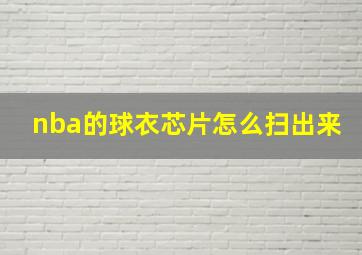 nba的球衣芯片怎么扫出来